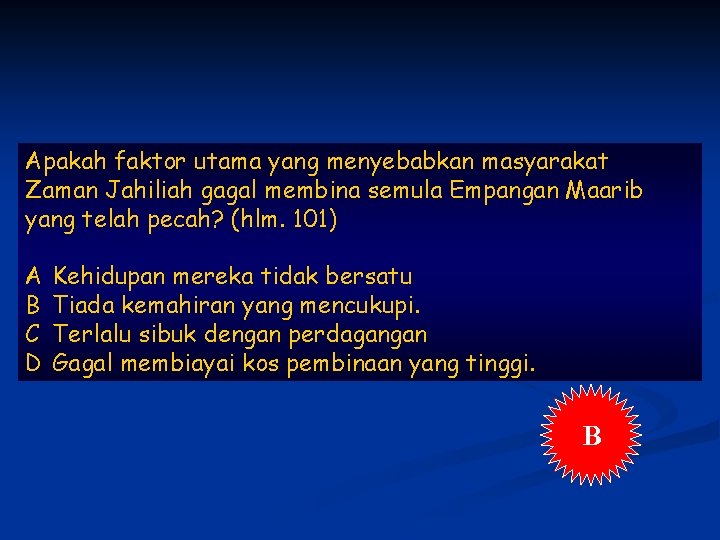 Apakah faktor utama yang menyebabkan masyarakat Zaman Jahiliah gagal membina semula Empangan Maarib yang telah pecah? (hlm. 101)

A Kehidupan mereka tidak bersatu
B Tiada kemahiran yang mencukupi.
C Terlalu sibuk dengan perdagangan
D Gagal membiayai kos pembinaan yang tinggi.

B